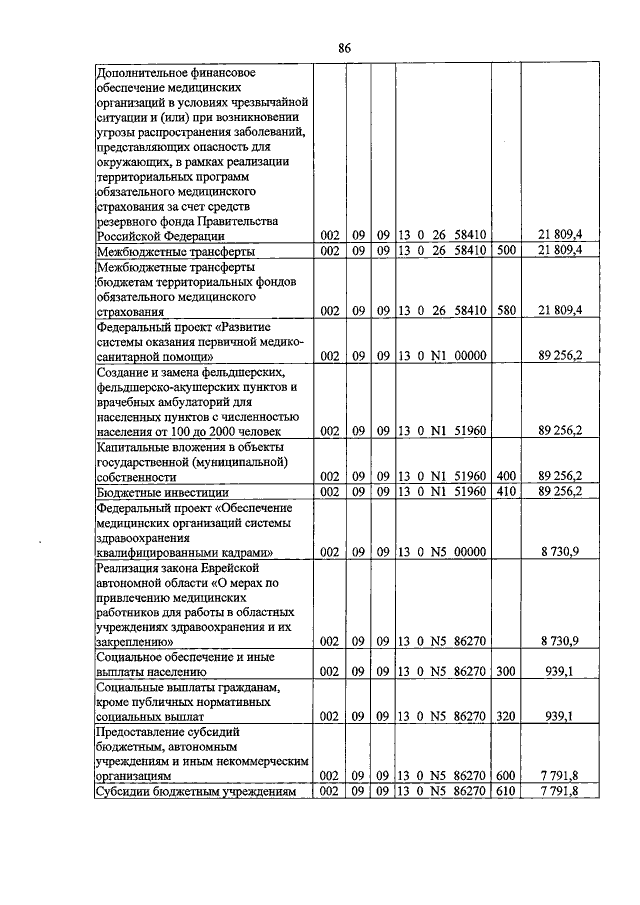 86

| | | | | | | |
|---|---|---|---|---|---|---|
| Дополнительное финансовое обеспечение медицинских организаций в условиях чрезвычайной ситуации и (или) при возникновении угрозы распространения заболеваний, представляющих опасность для окружающих, в рамках реализации территориальных программ обязательного медицинского страхования за счет средств резервного фонда Правительства Российской Федерации | 002 | 09 | 09 | 13 0 26 58410 | | 21 809,4 |
| Межбюджетные трансферты | 002 | 09 | 09 | 13 0 26 58410 | 500 | 21 809,4 |
| Межбюджетные трансферты бюджетам территориальных фондов обязательного медицинского страхования | 002 | 09 | 09 | 13 0 26 58410 | 580 | 21 809,4 |
| Федеральный проект «Развитие системы оказания первичной медико-санитарной помощи» | 002 | 09 | 09 | 13 0 N1 00000 | | 89 256,2 |
| Создание и замена фельдшерских, фельдшерско-акушерских пунктов и врачебных амбулаторий для населенных пунктов с численностью населения от 100 до 2000 человек | 002 | 09 | 09 | 13 0 N1 51960 | | 89 256,2 |
| Капитальные вложения в объекты государственной (муниципальной) собственности | 002 | 09 | 09 | 13 0 N1 51960 | 400 | 89 256,2 |
| Бюджетные инвестиции | 002 | 09 | 09 | 13 0 N1 51960 | 410 | 89 256,2 |
| Федеральный проект «Обеспечение медицинских организаций системы здравоохранения квалифицированными кадрами» | 002 | 09 | 09 | 13 0 N5 00000 | | 8 730,9 |
| Реализация закона Еврейской автономной области «О мерах по привлечению медицинских работников для работы в областных учреждениях здравоохранения и их закреплению» | 002 | 09 | 09 | 13 0 N5 86270 | | 8 730,9 |
| Социальное обеспечение и иные выплаты населению | 002 | 09 | 09 | 13 0 N5 86270 | 300 | 939,1 |
| Социальные выплаты гражданам, кроме публичных нормативных социальных выплат | 002 | 09 | 09 | 13 0 N5 86270 | 320 | 939,1 |
| Предоставление субсидий бюджетным, автономным учреждениям и иным некоммерческим организациям | 002 | 09 | 09 | 13 0 N5 86270 | 600 | 7 791,8 |
| Субсидии бюджетным учреждениям | 002 | 09 | 09 | 13 0 N5 86270 | 610 | 7 791,8 |